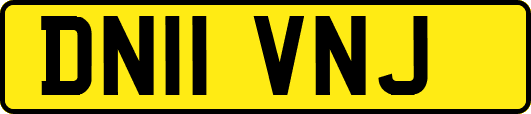 DN11 VNJ